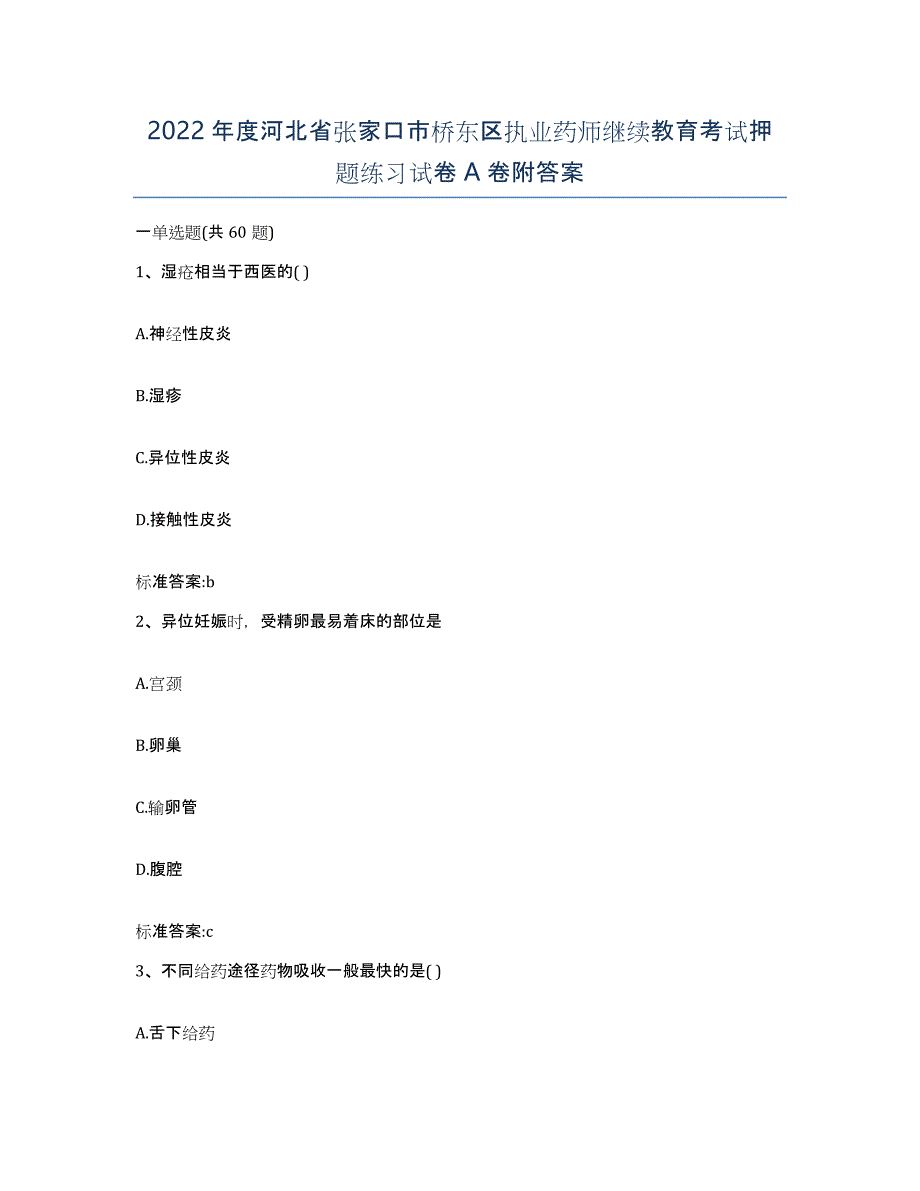 2022年度河北省张家口市桥东区执业药师继续教育考试押题练习试卷A卷附答案

一单选题(共60题)

1、湿疮相当于西医的( )

A.神经性皮炎

B.湿疹

C.异位性皮炎

D.接触性皮炎

标准答案:b

2、异位妊娠时，受精卵最易着床的部位是

A.宫颈

B.卵巢

C.输卵管

D.腹腔

标准答案:c

3、不同给药途径药物吸收一般最快的是( )

A.舌下给药